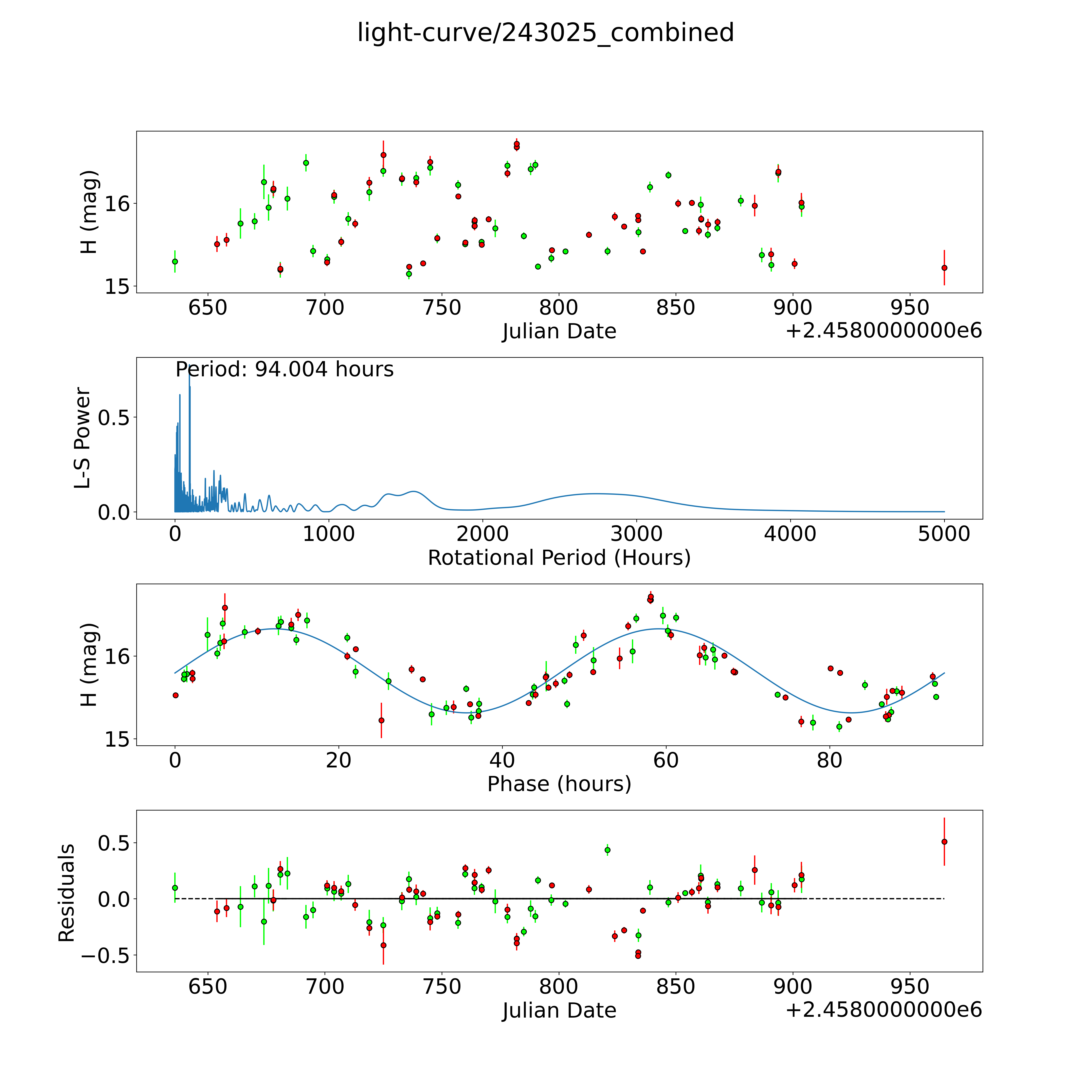 light-curve/243025_combined

H (mag)
16
15
650
700
750
800
850
900
950
Julian Date
+2.4580000000e6

Period: 94.004 hours
L-S Power
0.5
0.0
0
1000
2000
3000
4000
5000
Rotational Period (Hours)

H (mag)
16
15
0
20
40
60
80
Phase (hours)

Residuals
0.5
0.0
−0.5
650
700
750
800
850
900
950
Julian Date
+2.4580000000e6